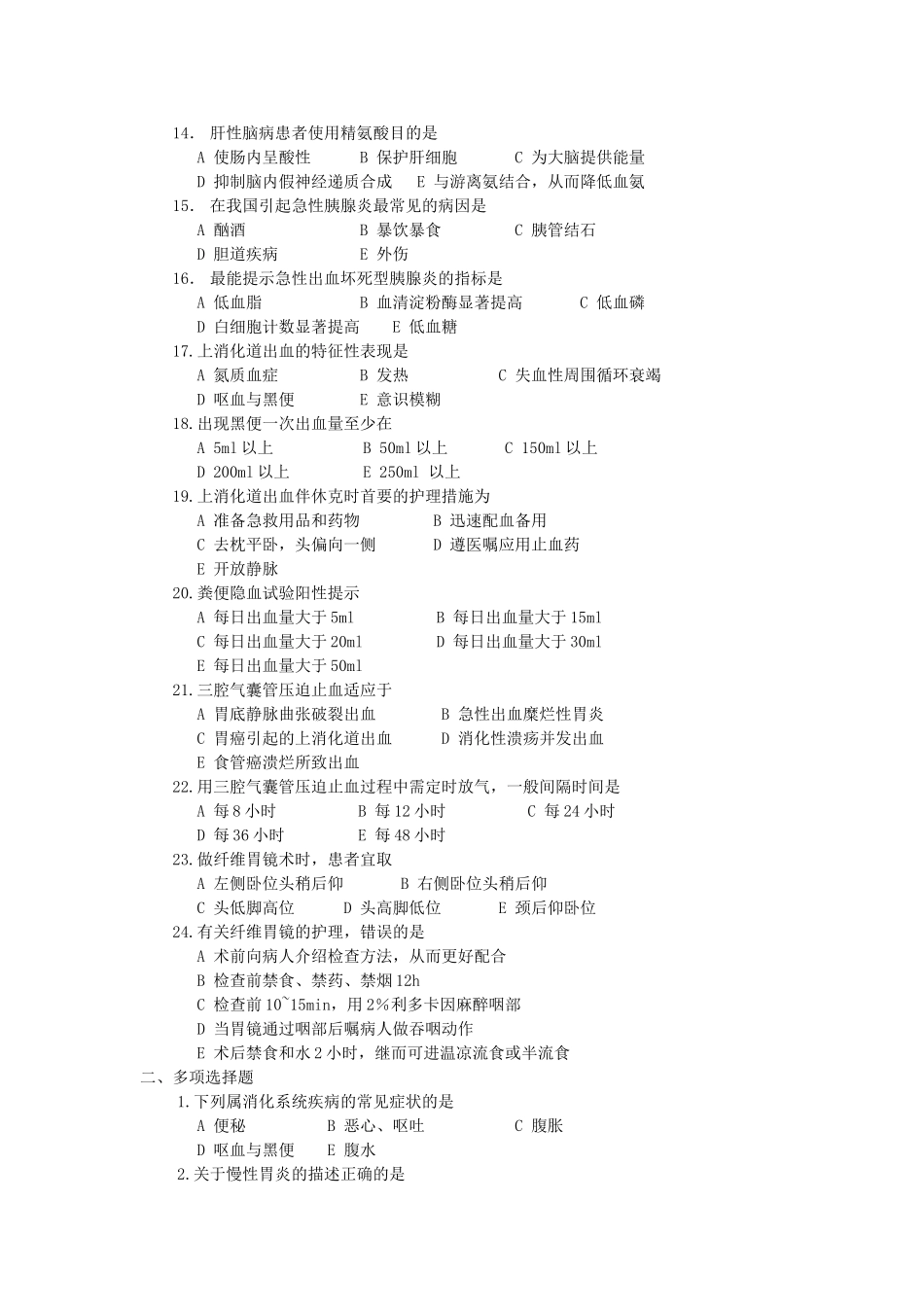 14. 肝性脑病患者使用精氨酸目的是
A 使肠内呈酸性 B 保护肝细胞 C 为大脑提供能量
D 抑制脑内假神经递质合成 E 与游离氨结合，从而降低血氨
15. 在我国引起急性胰腺炎最常见的病因是
A 酗酒 B 暴饮暴食 C 胰管结石
D 胆道疾病 E 外伤
16. 最能提示急性出血坏死型胰腺炎的指标是
A 低血脂 B 血清淀粉酶显著提高 C 低血磷
D 白细胞计数显著提高 E 低血糖
17.上消化道出血的特征性表现是
A 氮质血症 B 发热 C 失血性周围循环衰竭
D 呕血与黑便 E 意识模糊
18.出现黑便一次出血量至少在
A 5ml 以上 B 50ml 以上 C 150ml 以上
D 200ml 以上 E 250ml 以上
19.上消化道出血伴休克时首要的护理措施为
A 准备急救用品和药物 B 迅速配血备用
C 去枕平卧，头偏向一侧 D 遵医嘱应用止血药
E 开放静脉
20.粪便隐血试验阳性提示
A 每日出血量大于 5ml B 每日出血量大于 15ml
C 每日出血量大于 20ml D 每日出血量大于 30ml
E 每日出血量大于 50ml
21.三腔气囊管压迫止血适应于
A 胃底静脉曲张破裂出血 B 急性出血糜烂性胃炎
C 胃癌引起的上消化道出血 D 消化性溃疡并发出血
E 食管癌溃烂所致出血
22.用三腔气囊管压迫止血过程中需定时放气，一般间隔时间是
A 每 8 小时 B 每 12 小时 C 每 24 小时
D 每 36 小时 E 每 48 小时
23.做纤维胃镜术时，患者宜取
A 左侧卧位头稍后仰 B 右侧卧位头稍后仰
C 头低脚高位 D 头高脚低位 E 颈后仰卧位
24.有关纤维胃镜的护理，错误的是
A 术前向病人介绍检查方法，从而更好配合
B 检查前禁食、禁药、禁烟 12h
C 检查前 10~15min，用 2%利多卡因麻醉咽部
D 当胃镜通过咽部后嘱病人做吞咽动作
E 术后禁食和水 2 小时，继而可进温凉流食或半流食
二、多项选择题
1.下列属消化系统疾病的常见症状的是
A 便秘 B 恶心、呕吐 C 腹胀
D 呕血与黑便 E 腹水
2.关于慢性胃炎的描述正确的是